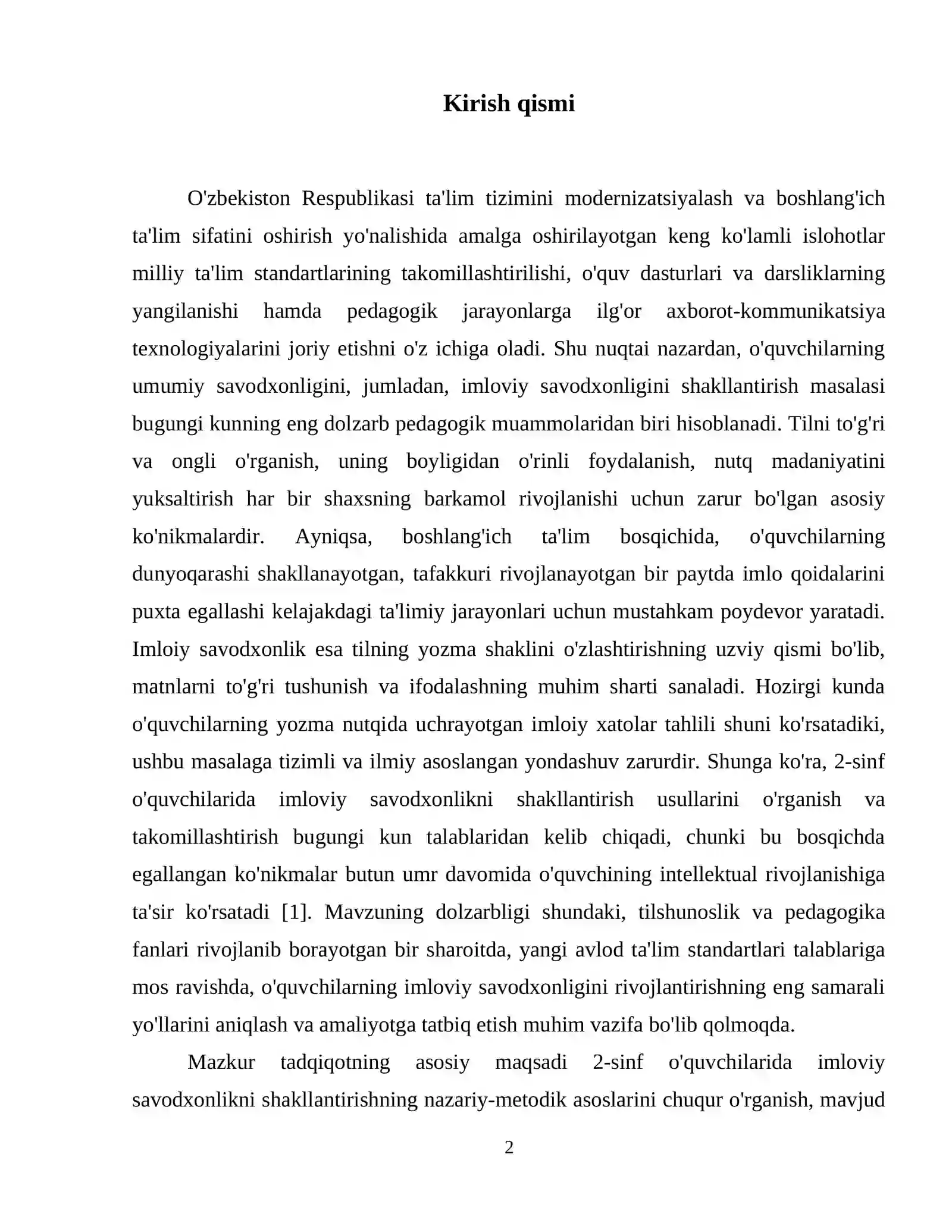 Kirish qismi

O'zbekiston Respublikasi ta'lim tizimini modernizatsiyalash va boshlang'ich ta'lim sifatini oshirish yo'nalishida amalga oshirilayotgan keng ko'lamli islohotlar milliy ta'lim standartlarining takomillashtirilishi, o'quv dasturlari va darsliklarning yangilanishi hamda pedagogik jarayonlarga ilg'or axborot-kommunikatsiya texnologiyalarini joriy etishni o'z ichiga oladi. Shu nuqtai nazardan, o'quvchilarning umumiy savodxonligini, jumladan, imloviy savodxonligini shakllantirish masalasi bugungi kunning eng dolzarb pedagogik muammolaridan biri hisoblanadi. Tilni to'g'ri va ongli o'rganish, uning boyligidan o'rinli foydalanish, nutq madaniyatini yuksaltirish har bir shaxsning barkamol rivojlanishi uchun zarur bo'lgan asosiy ko'nikmalardir. Ayniqsa, boshlang'ich ta'lim bosqichida, o'quvchilarning dunyoqarashi shakllanayotgan, tafakkuri rivojlanayotgan bir paytda imlo qoidalarini puxta egallashi kelajakdagi ta'limiy jarayonlari uchun mustahkam poydevor yaratadi. Imloiy savodxonlik esa tilning yozma shaklini o'zlashtirishning uzviy qismi bo'lib, matnlarni to'g'ri tushunish va ifodalashning muhim sharti sanaladi. Hozirgi kunda o'quvchilarning yozma nutqida uchrayotgan imloiy xatolar tahlili shuni ko'rsatadiki, ushbu masalaga tizimli va ilmiy asoslangan yondashuv zarurdir. Shunga ko'ra, 2-sinf o'quvchilarida imloviy savodxonlikni shakllantirish usullarini o'rganish va takomillashtirish bugungi kun talablaridan kelib chiqadi, chunki bu bosqichda egallangan ko'nikmalar butun umr davomida o'quvchining intellektual rivojlanishiga ta'sir ko'rsatadi [1]. Mavzuning dolzarbligi shundaki, tilshunoslik va pedagogika fanlari rivojlanib borayotgan bir sharoitda, yangi avlod ta'lim standartlari talablariga mos ravishda, o'quvchilarning imloviy savodxonligini rivojlantirishning eng samarali yo'llarini aniqlash va amaliyotga tatbiq etish muhim vazifa bo'lib qolmoqda.

Mazkur tadqiqotning asosiy maqsadi 2-sinf o'quvchilarida imloviy savodxonlikni shakllantirishning nazariy-metodik asoslarini chuqur o'rganish, mavjud

2